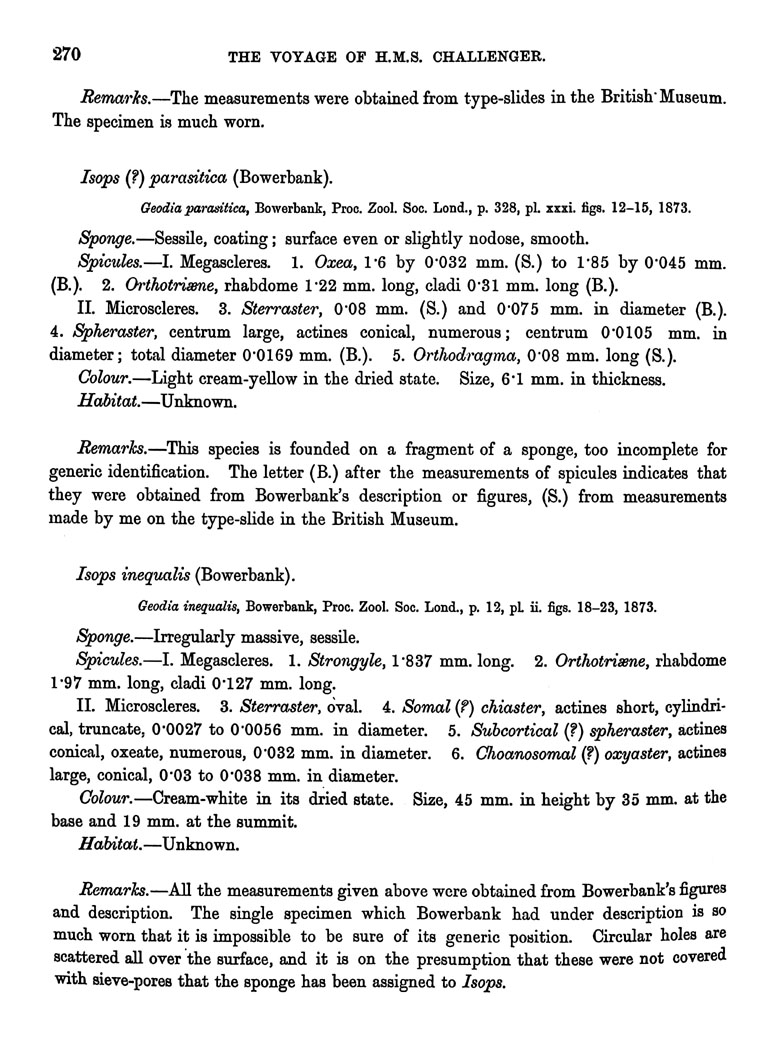 270 THE VOYAGE OF H.M.S. CHALLENGER.

Remarks.—The measurements were obtained from type-slides in the British Museum. The specimen is much worn.

Isops (?) parasitica (Bowerbank).

Geodia parasitica, Bowerbank, Proc. Zool. Soc. Lond., p. 328, pl. xxxi. figs. 12–15, 1873.

Sponge.—Sessile, coating; surface even or slightly nodose, smooth.

Spicules.—I. Megascleres. 1. Oxea, 1·6 by 0·032 mm. (S.) to 1·85 by 0·045 mm. (B.). 2. Orthotriæne, rhabdome 1·22 mm. long, cladi 0·31 mm. long (B.).

II. Microscleres. 3. Sterraster, 0·08 mm. (S.) and 0·075 mm. in diameter (B.). 4. Spheraster, centrum large, actines conical, numerous; centrum 0·0105 mm. in diameter; total diameter 0·0169 mm. (B.). 5. Orthodragma, 0·08 mm. long (S.).

Colour.—Light cream-yellow in the dried state. Size, 6·1 mm. in thickness.

Habitat.—Unknown.

Remarks.—This species is founded on a fragment of a sponge, too incomplete for generic identification. The letter (B.) after the measurements of spicules indicates that they were obtained from Bowerbank's description or figures, (S.) from measurements made by me on the type-slide in the British Museum.

Isops inequalis (Bowerbank).

Geodia inequalis, Bowerbank, Proc. Zool. Soc. Lond., p. 12, pl. ii. figs. 18–23, 1873.

Sponge.—Irregularly massive, sessile.

Spicules.—I. Megascleres. 1. Strongyle, 1·837 mm. long. 2. Orthotriæne, rhabdome 1·97 mm. long, cladi 0·127 mm. long.

II. Microscleres. 3. Sterraster, oval. 4. Somal (?) chiaster, actines short, cylindrical, truncate, 0·0027 to 0·0056 mm. in diameter. 5. Subcortical (?) spheraster, actines conical, oxeate, numerous, 0·032 mm. in diameter. 6. Choanosomal (?) oxyaster, actines large, conical, 0·03 to 0·038 mm. in diameter.

Colour.—Cream-white in its dried state. Size, 45 mm. in height by 35 mm. at the base and 19 mm. at the summit.

Habitat.—Unknown.

Remarks.—All the measurements given above were obtained from Bowerbank's figures and description. The single specimen which Bowerbank had under description is so much worn that it is impossible to be sure of its generic position. Circular holes are scattered all over the surface, and it is on the presumption that these were not covered with sieve-pores that the sponge has been assigned to Isops.